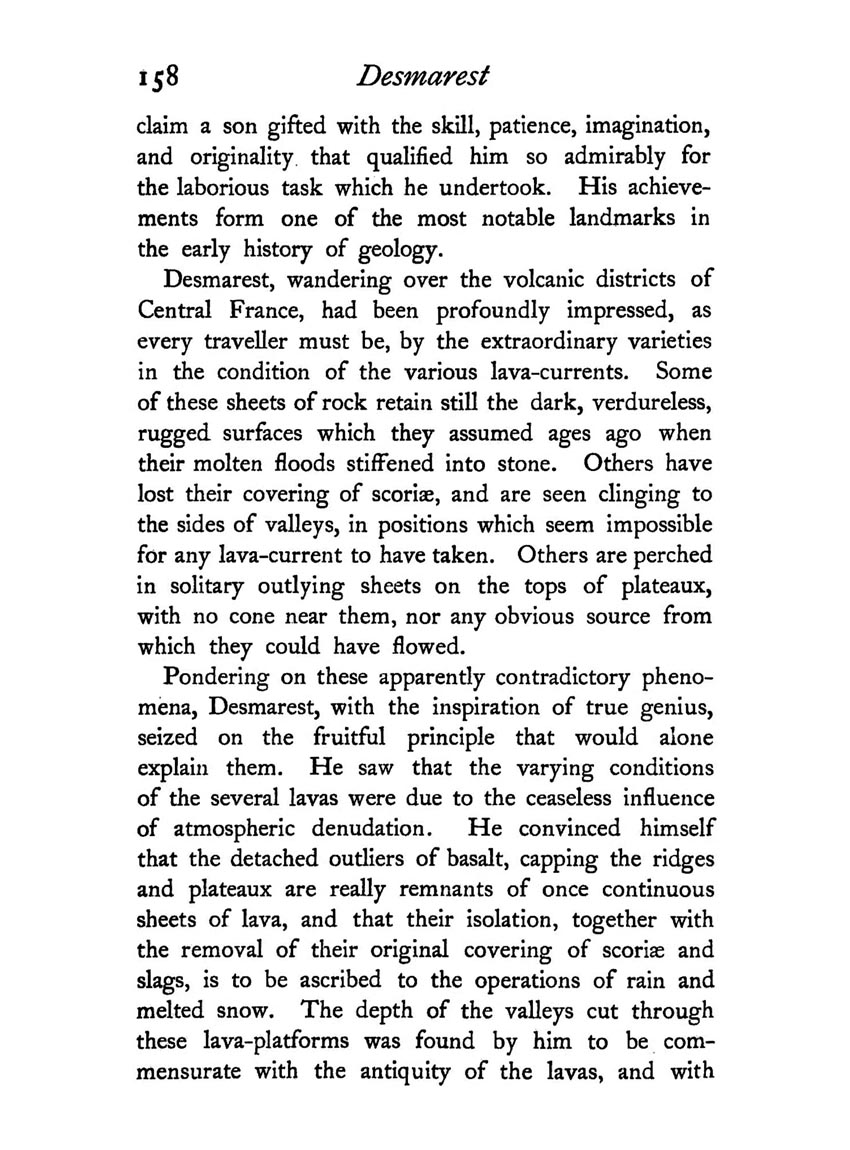 158 Desmarest

claim a son gifted with the skill, patience, imagination, and originality that qualified him so admirably for the laborious task which he undertook. His achievements form one of the most notable landmarks in the early history of geology.

Desmarest, wandering over the volcanic districts of Central France, had been profoundly impressed, as every traveller must be, by the extraordinary varieties in the condition of the various lava-currents. Some of these sheets of rock retain still the dark, verdureless, rugged surfaces which they assumed ages ago when their molten floods stiffened into stone. Others have lost their covering of scoriæ, and are seen clinging to the sides of valleys, in positions which seem impossible for any lava-current to have taken. Others are perched in solitary outlying sheets on the tops of plateaux, with no cone near them, nor any obvious source from which they could have flowed.

Pondering on these apparently contradictory phenomena, Desmarest, with the inspiration of true genius, seized on the fruitful principle that would alone explain them. He saw that the varying conditions of the several lavas were due to the ceaseless influence of atmospheric denudation. He convinced himself that the detached outliers of basalt, capping the ridges and plateaux are really remnants of once continuous sheets of lava, and that their isolation, together with the removal of their original covering of scoriæ and slags, is to be ascribed to the operations of rain and melted snow. The depth of the valleys cut through these lava-platforms was found by him to be commensurate with the antiquity of the lavas, and with